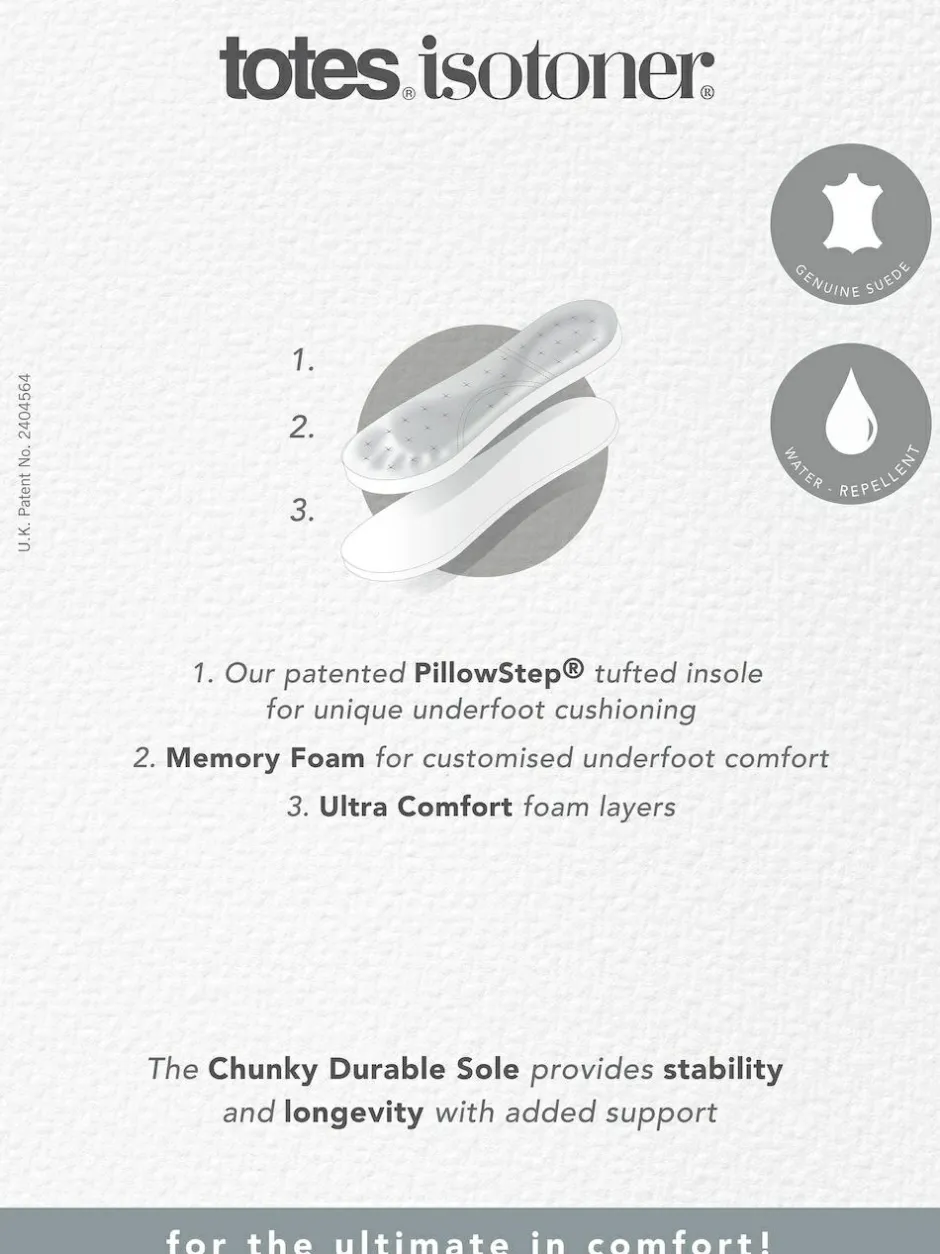 totes® isotoner®

GENUINE SUEDE

WATER - REPELLENT

U.K. Patent No. 2404564

1.

2.

3.

1. Our patented PillowStep® tufted insole for unique underfoot cushioning

2. Memory Foam for customised underfoot comfort

3. Ultra Comfort foam layers

The Chunky Durable Sole provides stability and longevity with added support

for the ultimate in comfort!